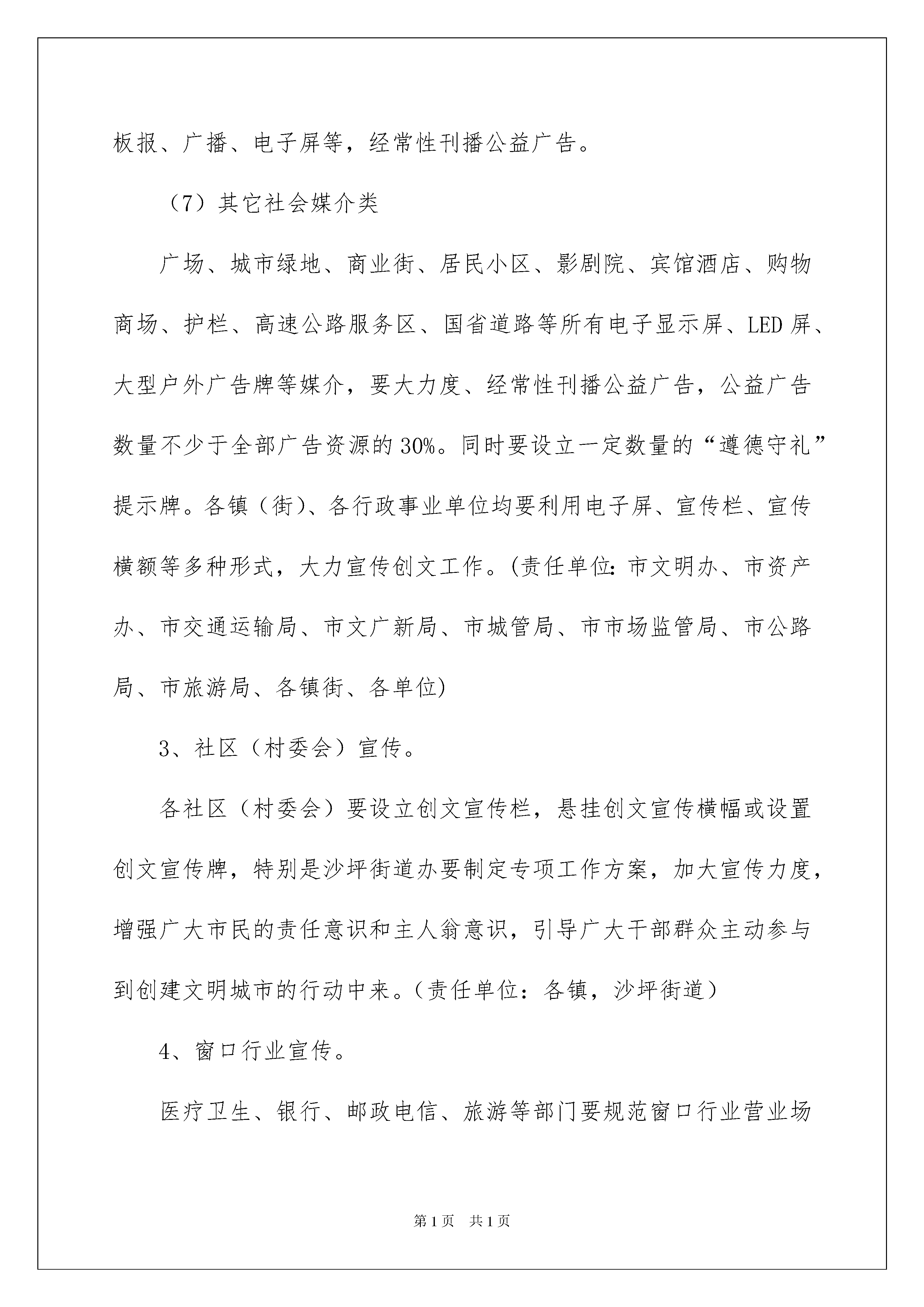 板报、广播、电子屏等，经常性刊播公益广告。

（7）其它社会媒介类

广场、城市绿地、商业街、居民小区、影剧院、宾馆酒店、购物商场、护栏、高速公路服务区、国省道路等所有电子显示屏、LED屏、大型户外广告牌等媒介，要大力度、经常性刊播公益广告，公益广告数量不少于全部广告资源的30%。同时要设立一定数量的“遵德守礼”提示牌。各镇（街）、各行政事业单位均要利用电子屏、宣传栏、宣传横额等多种形式，大力宣传创文工作。(责任单位：市文明办、市资产办、市交通运输局、市文广新局、市城管局、市市场监管局、市公路局、市旅游局、各镇街、各单位)

3、社区（村委会）宣传。

各社区（村委会）要设立创文宣传栏，悬挂创文宣传横幅或设置创文宣传牌，特别是沙坪街道办要制定专项工作方案，加大宣传力度，增强广大市民的责任意识和主人翁意识，引导广大干部群众主动参与到创建文明城市的行动中来。（责任单位：各镇，沙坪街道）

4、窗口行业宣传。

医疗卫生、银行、邮政电信、旅游等部门要规范窗口行业营业场

第1页 共1页